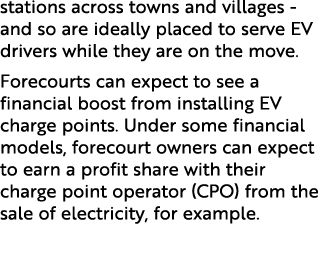 stations across towns and villages - and so are ideally placed to serve EV drivers while they are on the move.

Forecourts can expect to see a financial boost from installing EV charge points. Under some financial models, forecourt owners can expect to earn a profit share with their charge point operator (CPO) from the sale of electricity, for example.